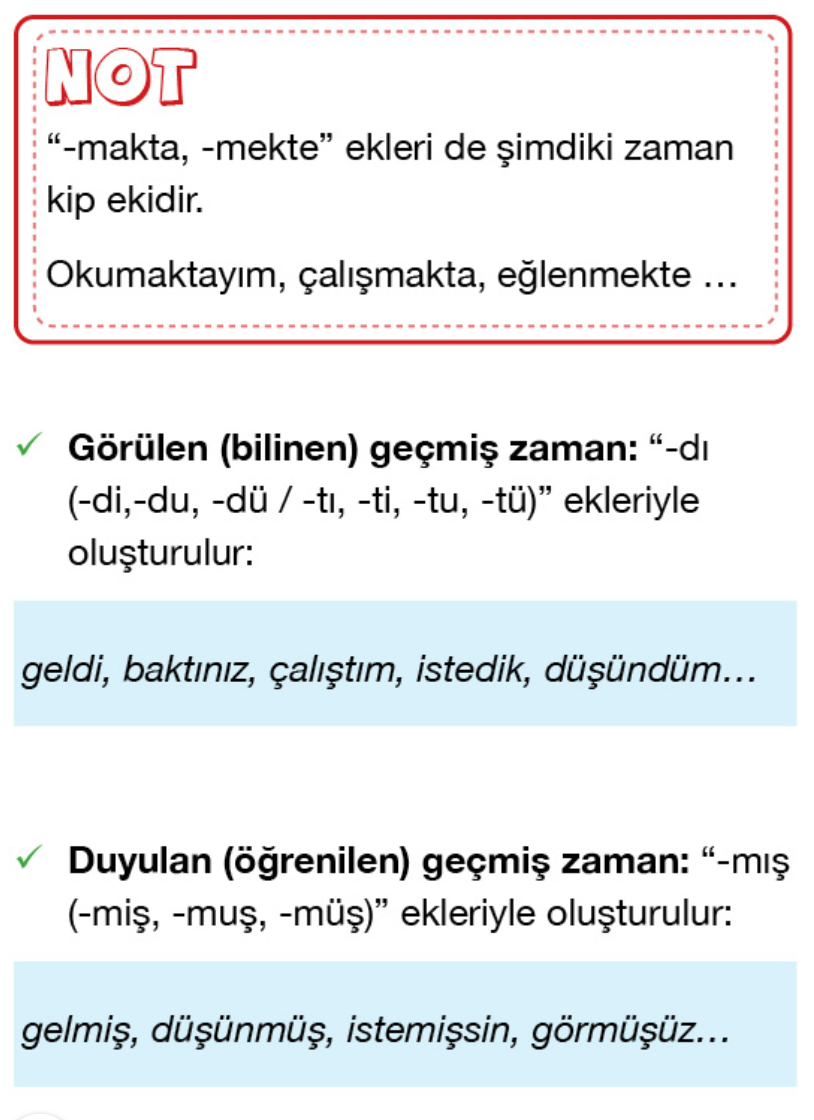 NOT

"-makta, -mekte" ekleri de şimdiki zaman kip ekidir.

Okumaktayım, çalışmakta, eğlenmekte ...

✓ Görülen (bilinen) geçmiş zaman: "-dı (-di,-du, -dü / -tı, -ti, -tu, -tü)" ekleriyle oluşturulur:

geldi, baktınız, çalıştım, istedik, düşündüm...

✓ Duyulan (öğrenilen) geçmiş zaman: "-mış (-miş, -muş, -müş)" ekleriyle oluşturulur:

gelmiş, düşünmüş, istemişsin, görmüşüz...